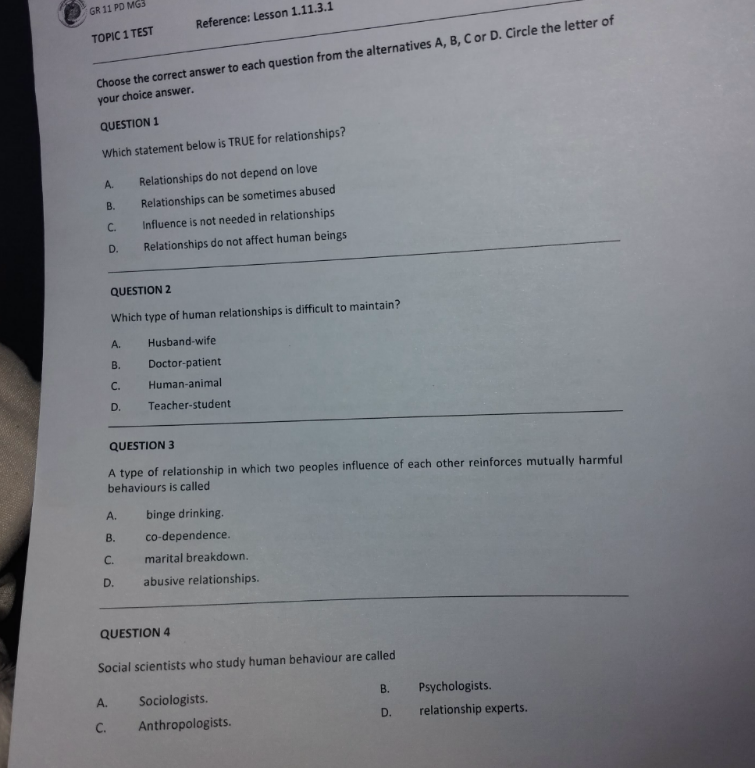 GR 11 PD MG3

TOPIC 1 TEST Reference: Lesson 1.11.3.1

Choose the correct answer to each question from the alternatives A, B, C or D. Circle the letter of your choice answer.

QUESTION 1

Which statement below is TRUE for relationships?

A. Relationships do not depend on love
B. Relationships can be sometimes abused
C. Influence is not needed in relationships
D. Relationships do not affect human beings

QUESTION 2

Which type of human relationships is difficult to maintain?

A. Husband-wife
B. Doctor-patient
C. Human-animal
D. Teacher-student

QUESTION 3

A type of relationship in which two peoples influence of each other reinforces mutually harmful behaviours is called

A. binge drinking.
B. co-dependence.
C. marital breakdown.
D. abusive relationships.

QUESTION 4

Social scientists who study human behaviour are called

A. Sociologists.
B. Psychologists.
C. Anthropologists.
D. relationship experts.